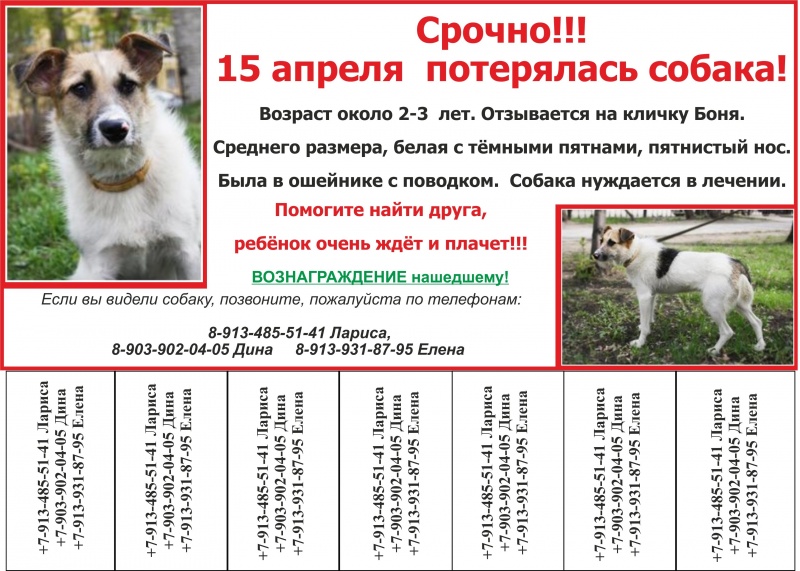 Срочно!!!
15 апреля потерялась собака!

Возраст около 2-3 лет. Отзывается на кличку Боня.

Среднего размера, белая с тёмными пятнами, пятнистый нос.

Была в ошейнике с поводком. Собака нуждается в лечении.

Помогите найти друга,

ребёнок очень ждёт и плачет!!!

ВОЗНАГРАЖДЕНИЕ нашедшему!

Если вы видели собаку, позвоните, пожалуйста по телефонам:

8-913-485-51-41 Лариса,
8-903-902-04-05 Дина 8-913-931-87-95 Елена

+7-913-485-51-41 Лариса
+7-903-902-04-05 Дина
+7-913-931-87-95 Елена

+7-913-485-51-41 Лариса
+7-903-902-04-05 Дина
+7-913-931-87-95 Елена

+7-913-485-51-41 Лариса
+7-903-902-04-05 Дина
+7-913-931-87-95 Елена

+7-913-485-51-41 Лариса
+7-903-902-04-05 Дина
+7-913-931-87-95 Елена

+7-913-485-51-41 Лариса
+7-903-902-04-05 Дина
+7-913-931-87-95 Елена

+7-913-485-51-41 Лариса
+7-903-902-04-05 Дина
+7-913-931-87-95 Елена

+7-913-485-51-41 Лариса
+7-903-902-04-05 Дина
+7-913-931-87-95 Елена